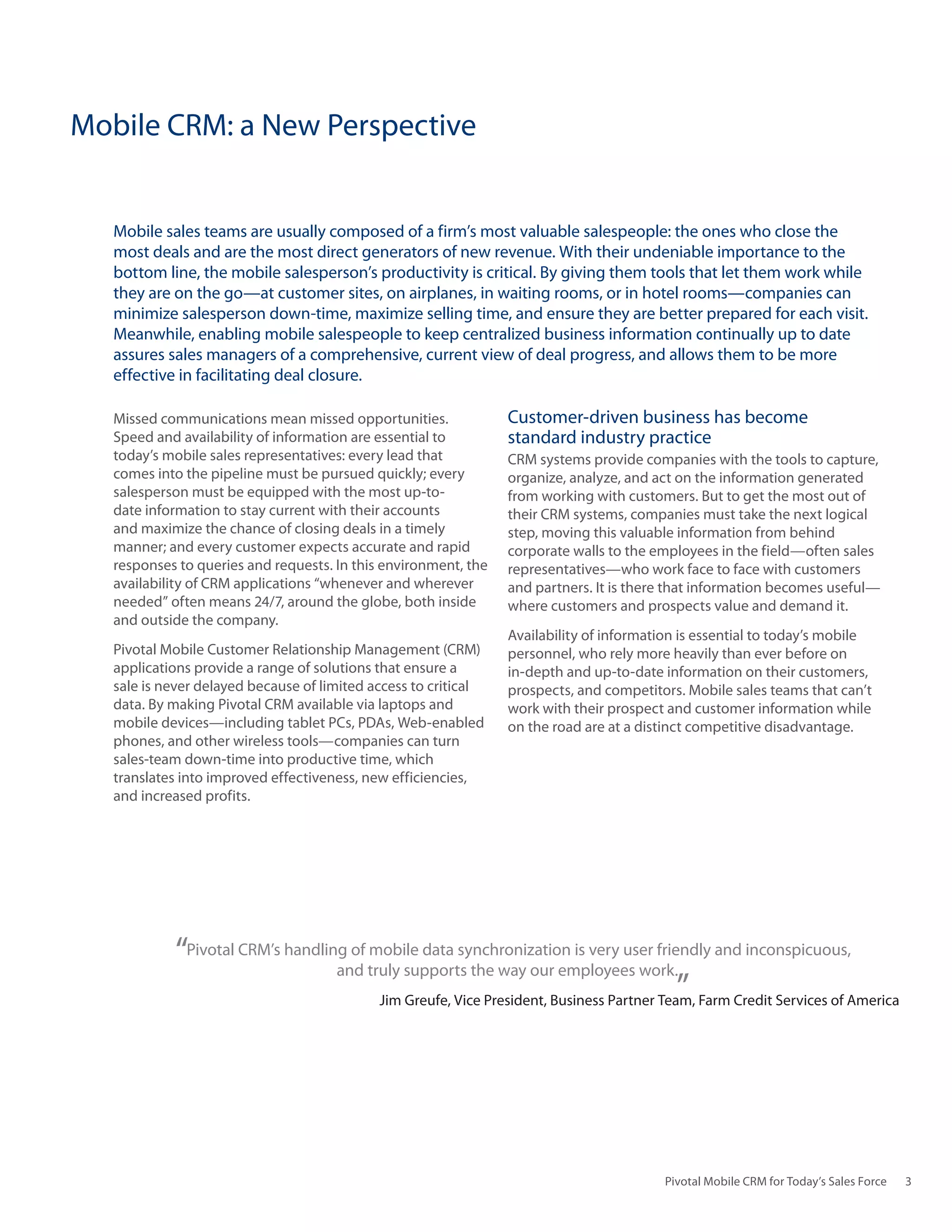 Mobile CRM: a New Perspective

Mobile sales teams are usually composed of a firm's most valuable salespeople: the ones who close the most deals and are the most direct generators of new revenue. With their undeniable importance to the bottom line, the mobile salesperson's productivity is critical. By giving them tools that let them work while they are on the go—at customer sites, on airplanes, in waiting rooms, or in hotel rooms—companies can minimize salesperson down-time, maximize selling time, and ensure they are better prepared for each visit. Meanwhile, enabling mobile salespeople to keep centralized business information continually up to date assures sales managers of a comprehensive, current view of deal progress, and allows them to be more effective in facilitating deal closure.

Missed communications mean missed opportunities. Speed and availability of information are essential to today's mobile sales representatives: every lead that comes into the pipeline must be pursued quickly; every salesperson must be equipped with the most up-to-date information to stay current with their accounts and maximize the chance of closing deals in a timely manner; and every customer expects accurate and rapid responses to queries and requests. In this environment, the availability of CRM applications "whenever and wherever needed" often means 24/7, around the globe, both inside and outside the company.

Pivotal Mobile Customer Relationship Management (CRM) applications provide a range of solutions that ensure a sale is never delayed because of limited access to critical data. By making Pivotal CRM available via laptops and mobile devices—including tablet PCs, PDAs, Web-enabled phones, and other wireless tools—companies can turn sales-team down-time into productive time, which translates into improved effectiveness, new efficiencies, and increased profits.

Customer-driven business has become standard industry practice

CRM systems provide companies with the tools to capture, organize, analyze, and act on the information generated from working with customers. But to get the most out of their CRM systems, companies must take the next logical step, moving this valuable information from behind corporate walls to the employees in the field—often sales representatives—who work face to face with customers and partners. It is there that information becomes useful—where customers and prospects value and demand it.

Availability of information is essential to today's mobile personnel, who rely more heavily than ever before on in-depth and up-to-date information on their customers, prospects, and competitors. Mobile sales teams that can't work with their prospect and customer information while on the road are at a distinct competitive disadvantage.

"Pivotal CRM's handling of mobile data synchronization is very user friendly and inconspicuous, and truly supports the way our employees work."

Jim Greufe, Vice President, Business Partner Team, Farm Credit Services of America

Pivotal Mobile CRM for Today's Sales Force 3